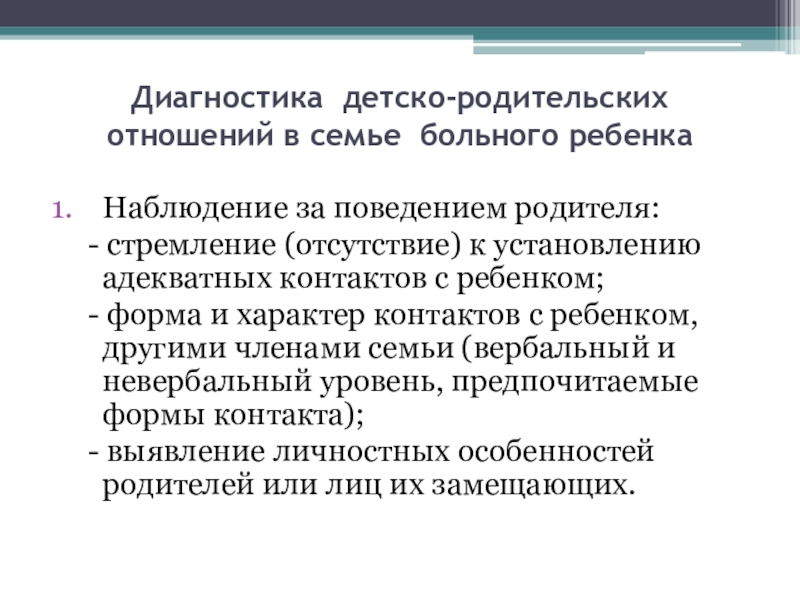 Диагностика детско-родительских отношений в семье больного ребенка

1. Наблюдение за поведением родителя:
- стремление (отсутствие) к установлению адекватных контактов с ребенком;
- форма и характер контактов с ребенком, другими членами семьи (вербальный и невербальный уровень, предпочитаемые формы контакта);
- выявление личностных особенностей родителей или лиц их замещающих.